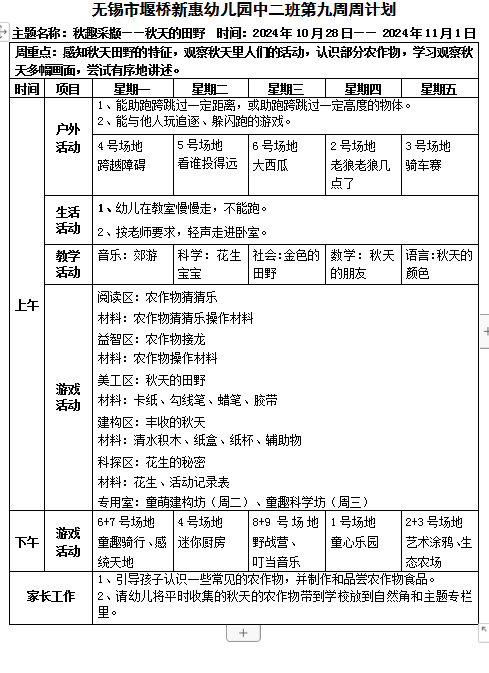 无锡市堰桥新惠幼儿园中二班第九周周计划

主题名称：秋趣采撷——秋天的田野　时间：2024 年 10 月 28 日—— 2024 年 11 月 1 日

周重点：感知秋天田野的特征，观察秋天里人们的活动，认识部分农作物，学习观察秋天多幅画面，尝试有序地讲述。

| 时间 | 项目 | 星期一 | 星期二 | 星期三 | 星期四 | 星期五 |
|---|---|---|---|---|---|---|
| 上午 | 户外活动 | 1、能助跑跨跳过一定距离，或助跑跨跳过一定高度的物体。 2、能与他人玩追逐、躲闪跑的游戏。 | | | | |
| | | 4 号场地 跨越障碍 | 5 号场地 看谁投得远 | 6 号场地 大西瓜 | 2 号场地 老狼老狼几点了 | 3 号场地 骑车赛 |
| | 生活活动 | 1、幼儿在教室慢慢走，不能跑。 2、按老师要求，轻声走进卧室。 | | | | |
| | 教学活动 | 音乐：郊游 | 科学：花生宝宝 | 社会:金色的田野 | 数学：秋天的朋友 | 语言:秋天的颜色 |
| | 游戏活动 | 阅读区：农作物猜猜乐 材料：农作物猜猜乐操作材料 益智区：农作物接龙 材料：农作物操作材料 美工区：秋天的田野 材料：卡纸、勾线笔、蜡笔、胶带 建构区：丰收的秋天 材料：清水积木、纸盒、纸杯、辅助物 科探区：花生的秘密 材料：花生、活动记录表 专用室：童萌建构坊（周二）、童趣科学坊（周三） | | | | |
| 下午 | 游戏活动 | 6+7 号场地 童趣骑行、感统天地 | 4 号场地 迷你厨房 | 8+9 号场地 野战营、叮当音乐 | 1 号场地 童心乐园 | 2+3 号场地 艺术涂鸦、生态农场 |
| 家长工作 | | 1、引导孩子认识一些常见的农作物，并制作和品尝农作物食品。 2、请幼儿将平时收集的秋天的农作物带到学校放到自然角和主题专栏里。 | | | | |